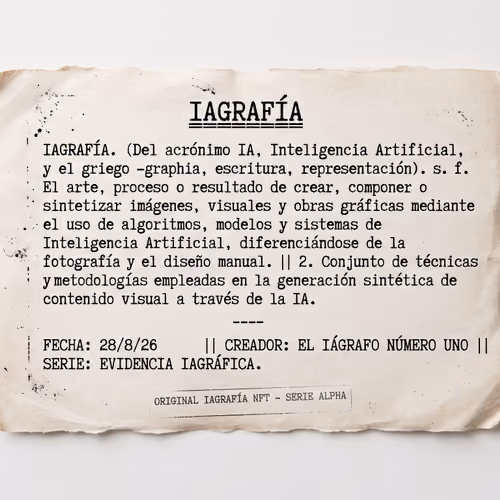 IAGRAFÍA

IAGRAFÍA. (Del acrónimo IA, Inteligencia Artificial, y el griego -graphia, escritura, representación). s. f. El arte, proceso o resultado de crear, componer o sintetizar imágenes, visuales y obras gráficas mediante el uso de algoritmos, modelos y sistemas de Inteligencia Artificial, diferenciándose de la fotografía y el diseño manual. || 2. Conjunto de técnicas y metodologías empleadas en la generación sintética de contenido visual a través de la IA.

----

FECHA: 28/8/26 || CREADOR: EL IÁGRAFO NÚMERO UNO || SERIE: EVIDENCIA IAGRÁFICA.

ORIGINAL IAGRAFÍA NFT - SERIE ALPHA